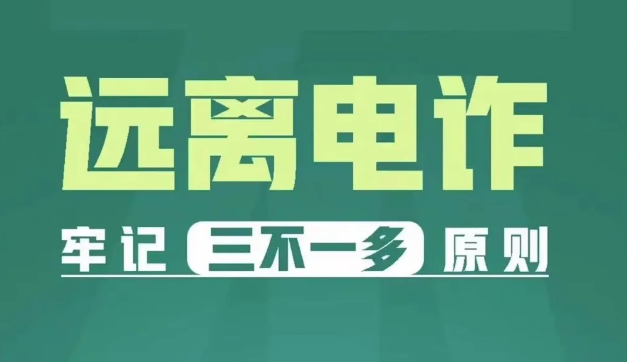 远离电诈

牢记 三不一多 原则